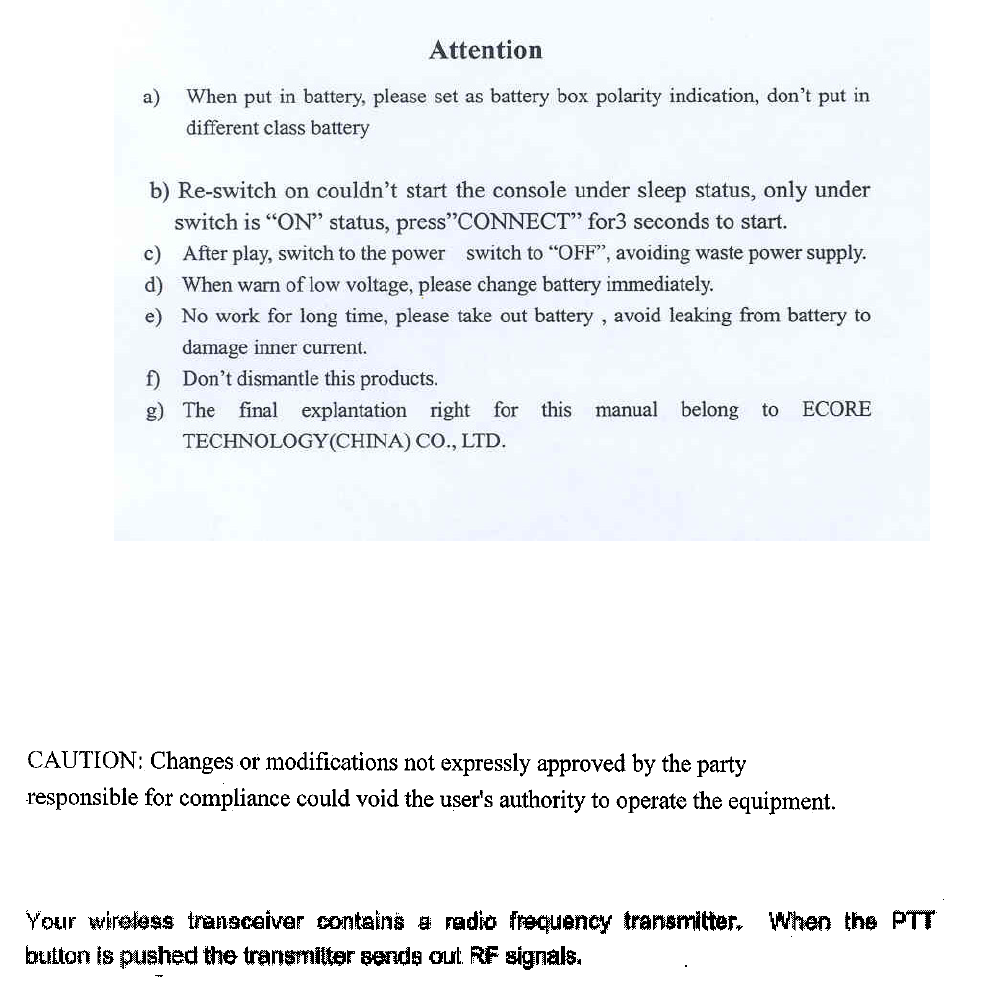 Attention

a) When put in battery, please set as battery box polarity indication, don't put in different class battery

b) Re-switch on couldn't start the console under sleep status, only under switch is "ON" status, press"CONNECT" for3 seconds to start.
c) After play, switch to the power switch to "OFF", avoiding waste power supply.
d) When warn of low voltage, please change battery immediately.
e) No work for long time, please take out battery , avoid leaking from battery to damage inner current.
f) Don't dismantle this products.
g) The final explantation right for this manual belong to ECORE TECHNOLOGY(CHINA) CO., LTD.

CAUTION: Changes or modifications not expressly approved by the party responsible for compliance could void the user's authority to operate the equipment.

Your wireless transceiver contains a radio frequency transmitter. When the PTT button is pushed the transmitter sends out RF signals.